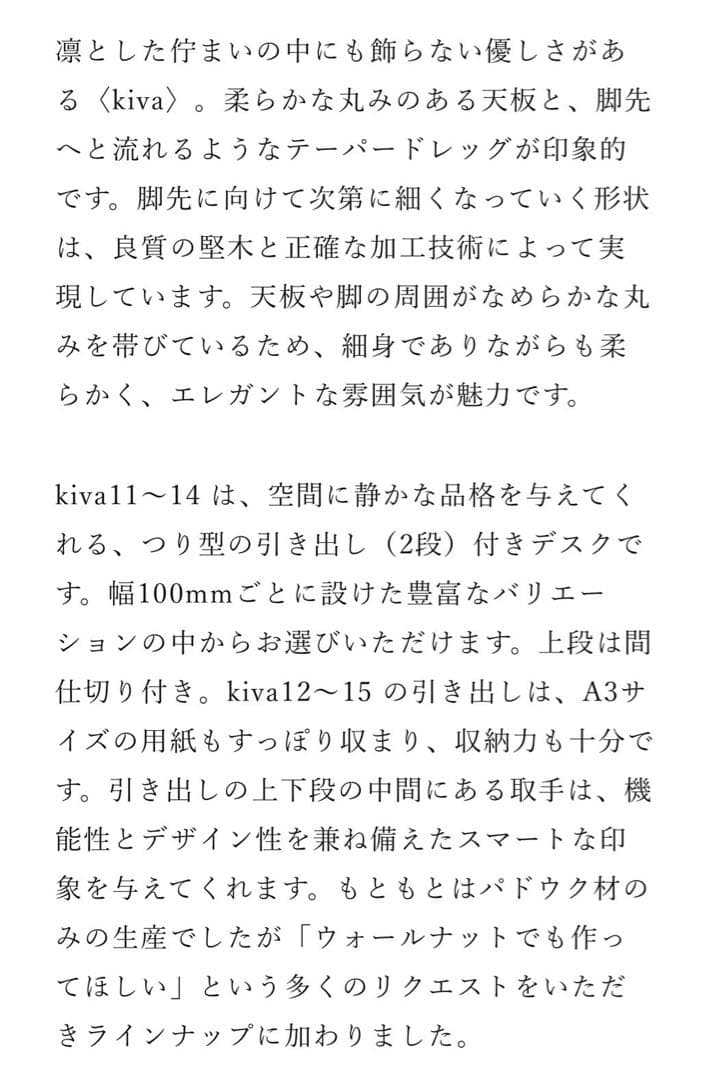 凛とした佇まいの中にも飾らない優しさがある〈kiva〉。柔らかな丸みのある天板と、脚先へと流れるようなテーパードレッグが印象的です。脚先に向けて次第に細くなっていく形状は、良質の堅木と正確な加工技術によって実現しています。天板や脚の周囲がなめらかな丸みを帯びているため、細身でありながらも柔らかく、エレガントな雰囲気が魅力です。

kiva11〜14 は、空間に静かな品格を与えてくれる、つり型の引き出し（2段）付きデスクです。幅100mmごとに設けた豊富なバリエーションの中からお選びいただけます。上段は間仕切り付き。kiva12〜15 の引き出しは、A3サイズの用紙もすっぽり収まり、収納力も十分です。引き出しの上下段の中間にある取手は、機能性とデザイン性を兼ね備えたスマートな印象を与えてくれます。もともとはパドウク材のみの生産でしたが「ウォールナットでも作ってほしい」という多くのリクエストをいただきラインナップに加わりました。